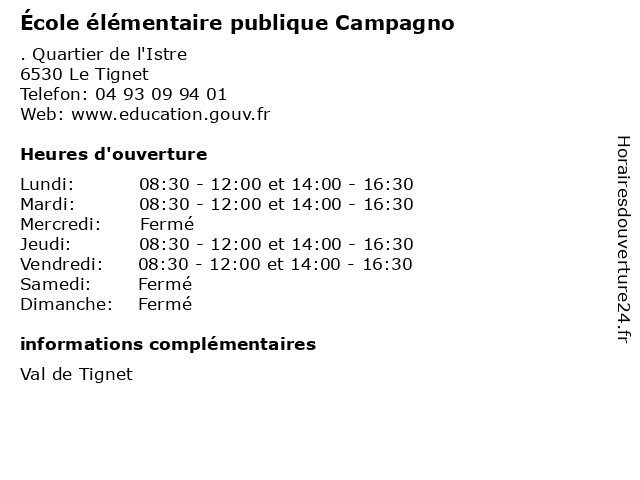 École élémentaire publique Campagno

. Quartier de l'Istre
6530 Le Tignet
Telefon: 04 93 09 94 01
Web: www.education.gouv.fr

Heures d'ouverture

Lundi: 08:30 - 12:00 et 14:00 - 16:30
Mardi: 08:30 - 12:00 et 14:00 - 16:30
Mercredi: Fermé
Jeudi: 08:30 - 12:00 et 14:00 - 16:30
Vendredi: 08:30 - 12:00 et 14:00 - 16:30
Samedi: Fermé
Dimanche: Fermé

informations complémentaires

Val de Tignet

Horairesdouverture24.fr